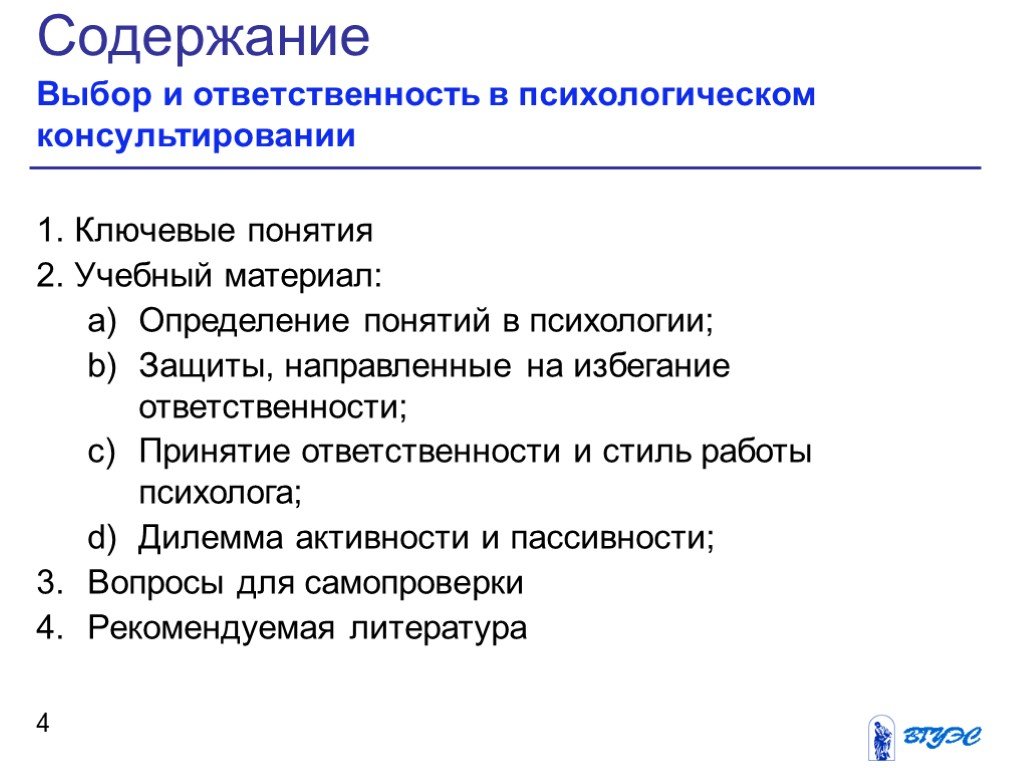 Содержание

Выбор и ответственность в психологическом консультировании

1. Ключевые понятия
2. Учебный материал:
a) Определение понятий в психологии;
b) Защиты, направленные на избегание ответственности;
c) Принятие ответственности и стиль работы психолога;
d) Дилемма активности и пассивности;
3. Вопросы для самопроверки
4. Рекомендуемая литература

4

ВГУЭС